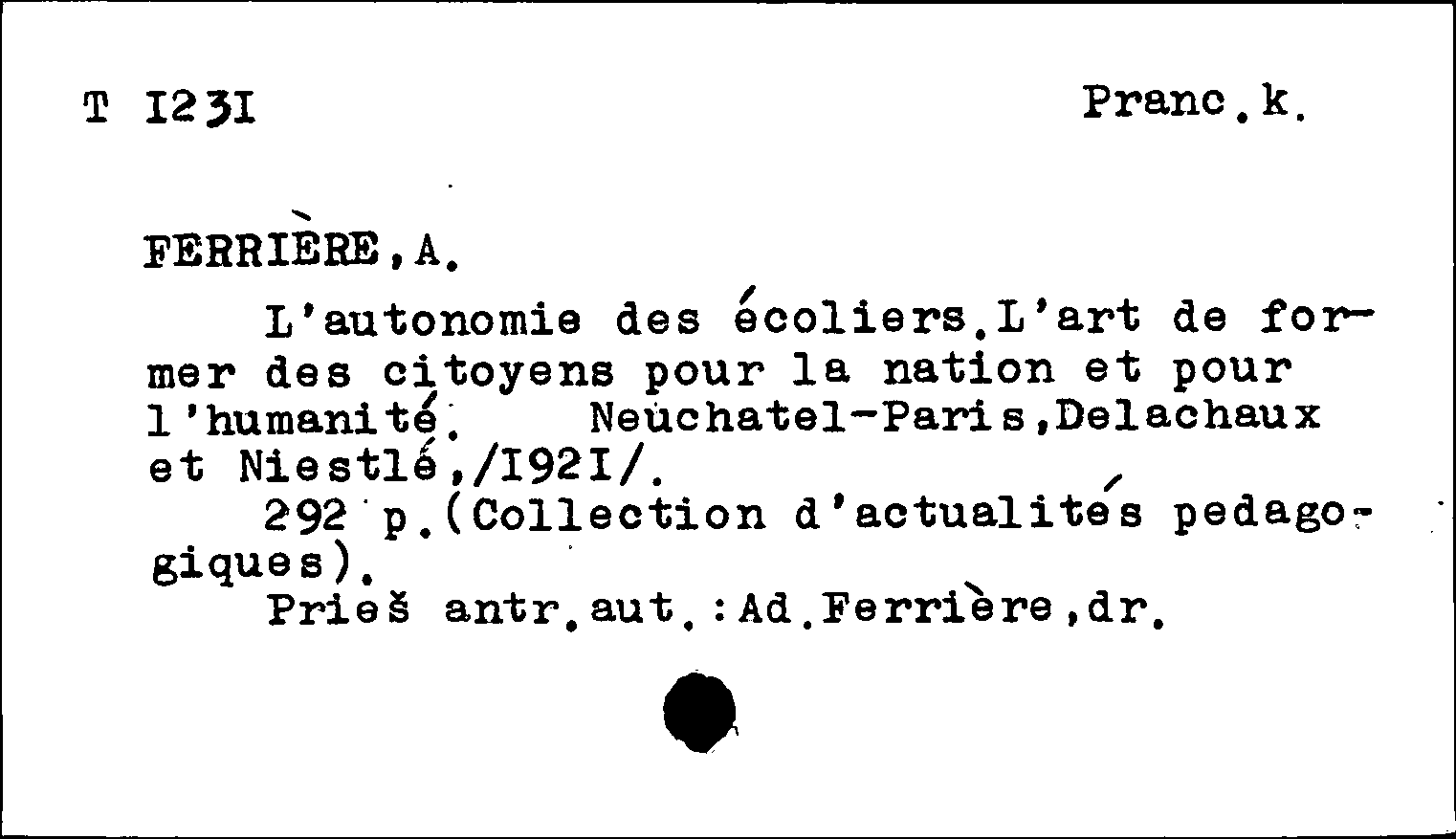 T I23I Pranc.k.

FERRIÈRE,A.

L'autonomie des écoliers.L'art de former des citoyens pour la nation et pour l'humanité. Neuchatel-Paris,Delachaux et Niestlé,/I92I/.

292 p.(Collection d'actualités pedagogiques).

Prieš antr.aut.:Ad.Ferrière,dr.